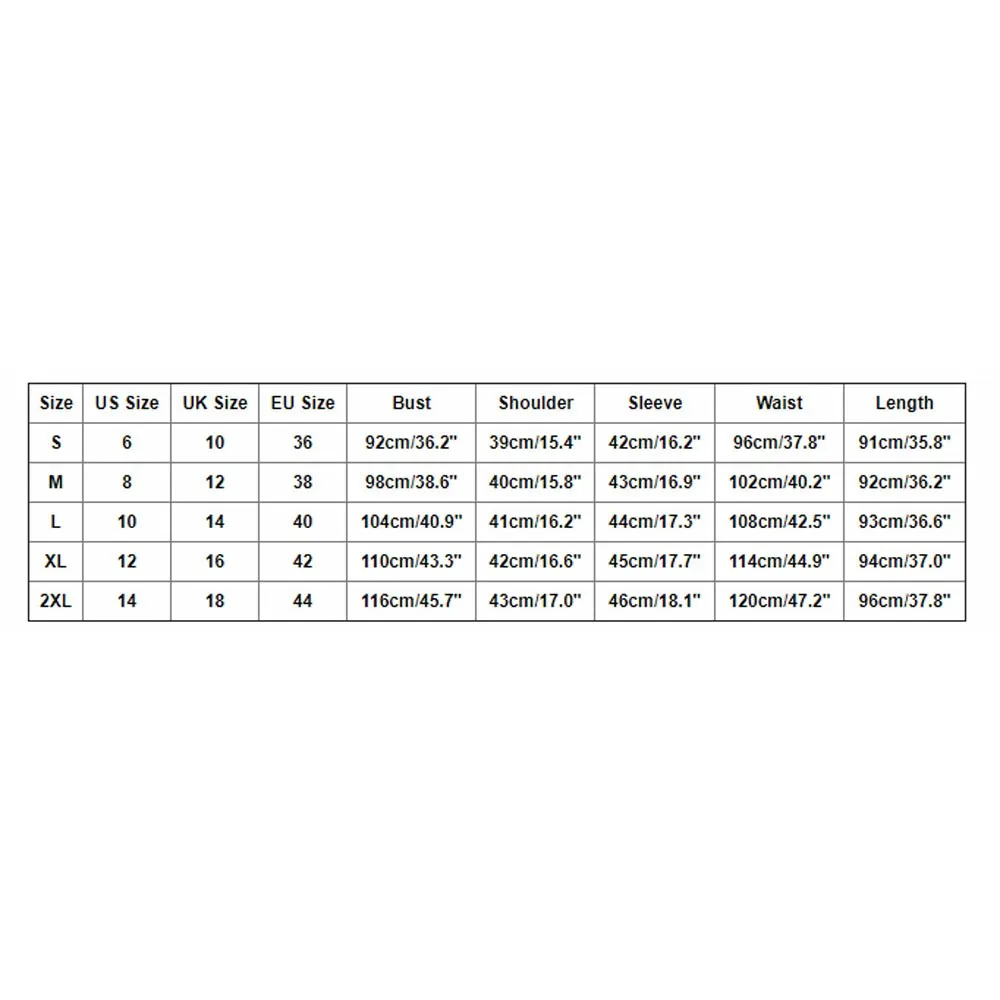 | Size | US Size | UK Size | EU Size | Bust | Shoulder | Sleeve | Waist | Length |
|---|---|---|---|---|---|---|---|---|
| S | 6 | 10 | 36 | 92cm/36.2" | 39cm/15.4" | 42cm/16.2" | 96cm/37.8" | 91cm/35.8" |
| M | 8 | 12 | 38 | 98cm/38.6" | 40cm/15.8" | 43cm/16.9" | 102cm/40.2" | 92cm/36.2" |
| L | 10 | 14 | 40 | 104cm/40.9" | 41cm/16.2" | 44cm/17.3" | 108cm/42.5" | 93cm/36.6" |
| XL | 12 | 16 | 42 | 110cm/43.3" | 42cm/16.6" | 45cm/17.7" | 114cm/44.9" | 94cm/37.0" |
| 2XL | 14 | 18 | 44 | 116cm/45.7" | 43cm/17.0" | 46cm/18.1" | 120cm/47.2" | 96cm/37.8" |